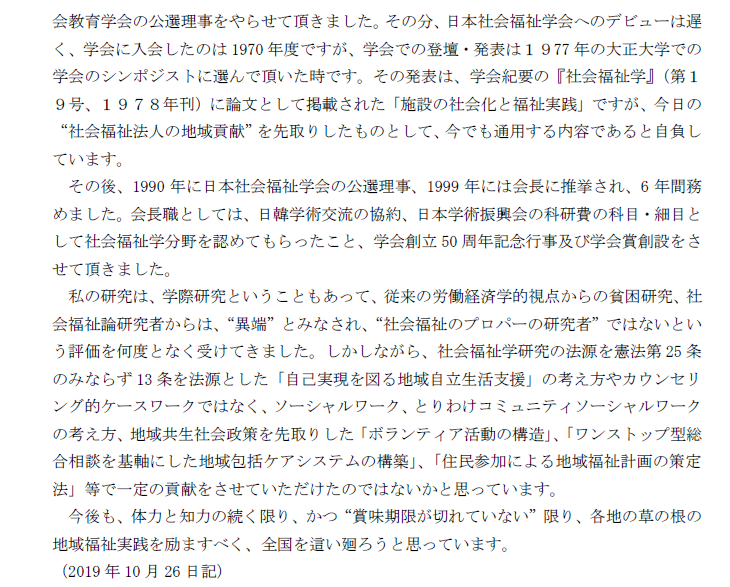 会教育学会の公選理事をやらせて頂きました。その分、日本社会福祉学会へのデビューは遅く、学会に入会したのは1970年度ですが、学会での登壇・発表は１９77年の大正大学での学会のシンポジストに選んで頂いた時です。その発表は、学会紀要の『社会福祉学』（第１９号、１９７８年刊）に論文として掲載された「施設の社会化と福祉実践」ですが、今日の“社会福祉法人の地域貢献”を先取りしたものとして、今でも通用する内容であると自負しています。

その後、1990年に日本社会福祉学会の公選理事、1999年には会長に推挙され、6年間務めました。会長職としては、日韓学術交流の協約、日本学術振興会の科研費の科目・細目として社会福祉学分野を認めてもらったこと、学会創立50周年記念行事及び学会賞創設をさせて頂きました。

私の研究は、学際研究ということもあって、従来の労働経済学的視点からの貧困研究、社会福祉論研究者からは、“異端”とみなされ、“社会福祉のプロパーの研究者”ではないという評価を何度となく受けてきました。しかしながら、社会福祉学研究の法源を憲法第25条のみならず13条を法源とした「自己実現を図る地域自立生活支援」の考え方やカウンセリング的ケースワークではなく、ソーシャルワーク、とりわけコミュニティソーシャルワークの考え方、地域共生社会政策を先取りした「ボランティア活動の構造」、「ワンストップ型総合相談を基軸にした地域包括ケアシステムの構築」、「住民参加による地域福祉計画の策定法」等で一定の貢献をさせていただけたのではないかと思っています。

今後も、体力と知力の続く限り、かつ“賞味期限が切れていない”限り、各地の草の根の地域福祉実践を励ますべく、全国を這い廻ろうと思っています。

（2019年10月26日記）